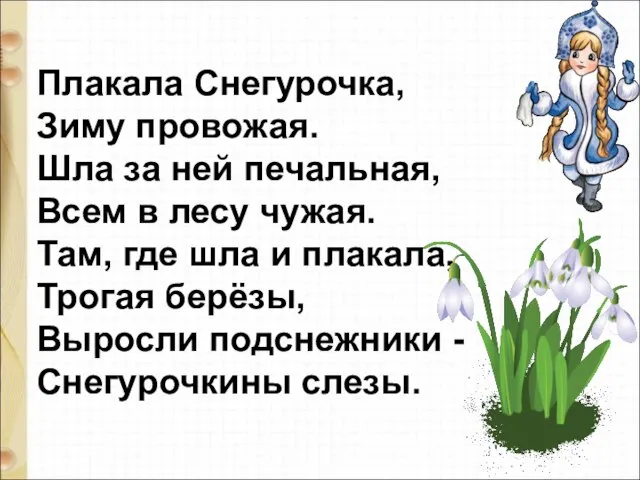 Плакала Снегурочка,
Зиму провожая.
Шла за ней печальная,
Всем в лесу чужая.
Там, где шла и плакала,
Трогая берёзы,
Выросли подснежники -
Снегурочкины слезы.